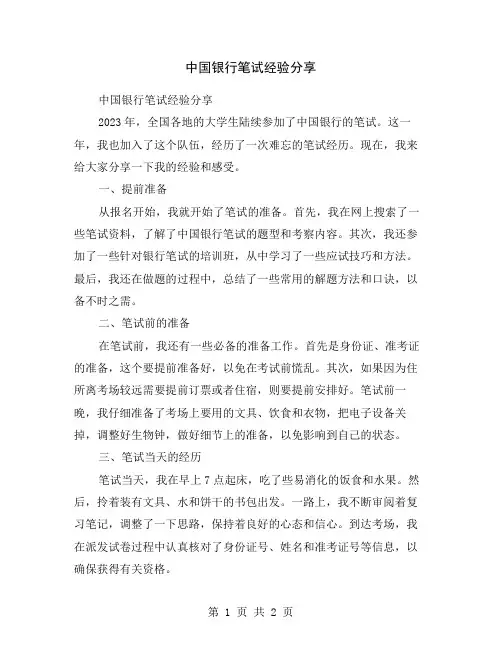 中国银行笔试经验分享

中国银行笔试经验分享

2023 年，全国各地的大学生陆续参加了中国银行的笔试。这一年，我也加入了这个队伍，经历了一次难忘的笔试经历。现在，我来给大家分享一下我的经验和感受。

一、提前准备

从报名开始，我就开始了笔试的准备。首先，我在网上搜索了一些笔试资料，了解了中国银行笔试的题型和考察内容。其次，我还参加了一些针对银行笔试的培训班，从中学习了一些应试技巧和方法。最后，我还在做题的过程中，总结了一些常用的解题方法和口诀，以备不时之需。

二、笔试前的准备

在笔试前，我还有一些必备的准备工作。首先是身份证、准考证的准备，这个要提前准备好，以免在考试前慌乱。其次，如果因为住所离考场较远需要提前订票或者住宿，则要提前安排好。笔试前一晚，我仔细准备了考场上要用的文具、饮食和衣物，把电子设备关掉，调整好生物钟，做好细节上的准备，以免影响到自己的状态。

三、笔试当天的经历

笔试当天，我在早上 7 点起床，吃了些易消化的饭食和水果。然后，拎着装有文具、水和饼干的书包出发。一路上，我不断审阅着复习笔记，调整了一下思路，保持着良好的心态和信心。到达考场，我在派发试卷过程中认真核对了身份证号、姓名和准考证号等信息，以确保获得有关资格。

第 1 页 共 2 页